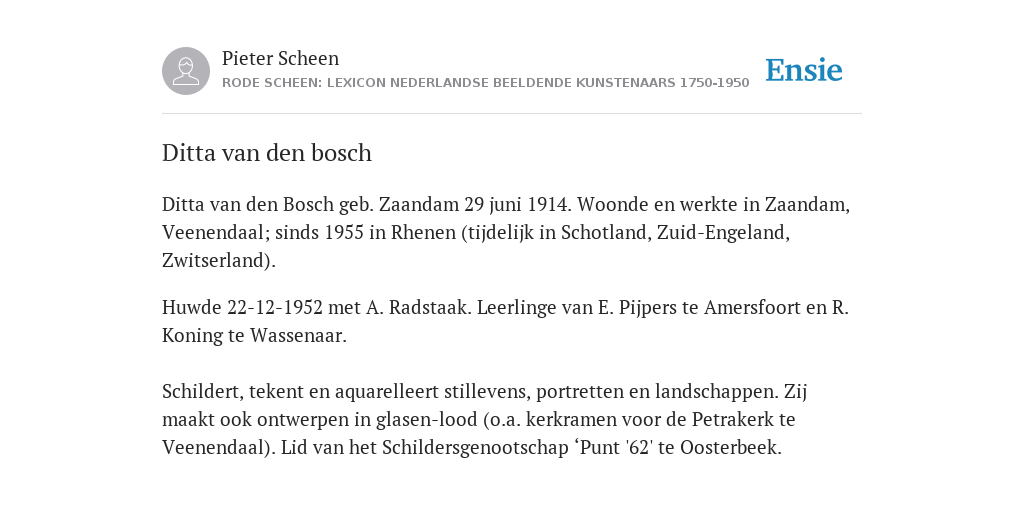 Pieter Scheen
RODE SCHEEN: LEXICON NEDERLANDSE BEELDENDE KUNSTENAARS 1750-1950

Ensie

Ditta van den bosch

Ditta van den Bosch geb. Zaandam 29 juni 1914. Woonde en werkte in Zaandam, Veenendaal; sinds 1955 in Rhenen (tijdelijk in Schotland, Zuid-Engeland, Zwitserland).

Huwde 22-12-1952 met A. Radstaak. Leerlinge van E. Pijpers te Amersfoort en R. Koning te Wassenaar.

Schildert, tekent en aquarelleert stillevens, portretten en landschappen. Zij maakt ook ontwerpen in glasen-lood (o.a. kerkramen voor de Petrakerk te Veenendaal). Lid van het Schildersgenootschap ‘Punt '62' te Oosterbeek.